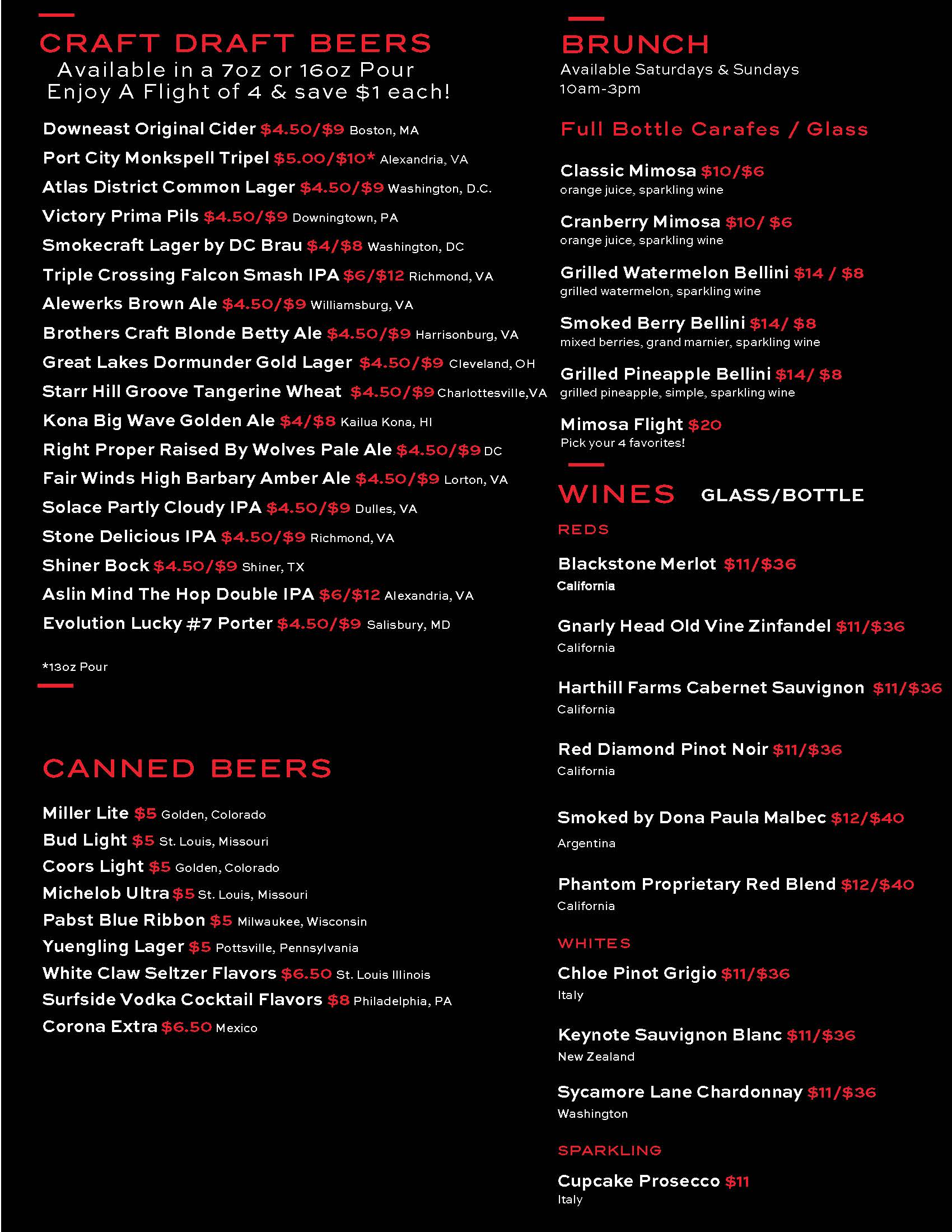 CRAFT DRAFT BEERS
Available in a 7oz or 16oz Pour
Enjoy A Flight of 4 & save $1 each!

Downeast Original Cider $4.50/$9 Boston, MA
Port City Monkspell Tripel $5.00/$10* Alexandria, VA
Atlas District Common Lager $4.50/$9 Washington, D.C.
Victory Prima Pils $4.50/$9 Downingtown, PA
Smokecraft Lager by DC Brau $4/$8 Washington, DC
Triple Crossing Falcon Smash IPA $6/$12 Richmond, VA
Alewerks Brown Ale $4.50/$9 Williamsburg, VA
Brothers Craft Blonde Betty Ale $4.50/$9 Harrisonburg, VA
Great Lakes Dormunder Gold Lager $4.50/$9 Cleveland, OH
Starr Hill Groove Tangerine Wheat $4.50/$9 Charlottesville,VA
Kona Big Wave Golden Ale $4/$8 Kailua Kona, HI
Right Proper Raised By Wolves Pale Ale $4.50/$9 DC
Fair Winds High Barbary Amber Ale $4.50/$9 Lorton, VA
Solace Partly Cloudy IPA $4.50/$9 Dulles, VA
Stone Delicious IPA $4.50/$9 Richmond, VA
Shiner Bock $4.50/$9 Shiner, TX
Aslin Mind The Hop Double IPA $6/$12 Alexandria, VA
Evolution Lucky #7 Porter $4.50/$9 Salisbury, MD

*13oz Pour

CANNED BEERS

Miller Lite $5 Golden, Colorado
Bud Light $5 St. Louis, Missouri
Coors Light $5 Golden, Colorado
Michelob Ultra $5 St. Louis, Missouri
Pabst Blue Ribbon $5 Milwaukee, Wisconsin
Yuengling Lager $5 Pottsville, Pennsylvania
White Claw Seltzer Flavors $6.50 St. Louis Illinois
Surfside Vodka Cocktail Flavors $8 Philadelphia, PA
Corona Extra $6.50 Mexico

BRUNCH
Available Saturdays & Sundays
10am-3pm

Full Bottle Carafes / Glass

Classic Mimosa $10/$6
orange juice, sparkling wine

Cranberry Mimosa $10/ $6
orange juice, sparkling wine

Grilled Watermelon Bellini $14 / $8
grilled watermelon, sparkling wine

Smoked Berry Bellini $14/ $8
mixed berries, grand marnier, sparkling wine

Grilled Pineapple Bellini $14/ $8
grilled pineapple, simple, sparkling wine

Mimosa Flight $20
Pick your 4 favorites!

WINES GLASS/BOTTLE

REDS

Blackstone Merlot $11/$36
California

Gnarly Head Old Vine Zinfandel $11/$36
California

Harthill Farms Cabernet Sauvignon $11/$36
California

Red Diamond Pinot Noir $11/$36
California

Smoked by Dona Paula Malbec $12/$40
Argentina

Phantom Proprietary Red Blend $12/$40
California

WHITES

Chloe Pinot Grigio $11/$36
Italy

Keynote Sauvignon Blanc $11/$36
New Zealand

Sycamore Lane Chardonnay $11/$36
Washington

SPARKLING

Cupcake Prosecco $11
Italy